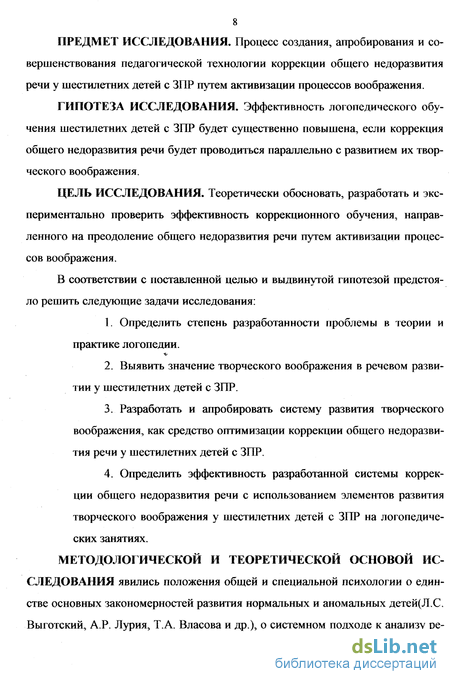 8

ПРЕДМЕТ ИССЛЕДОВАНИЯ. Процесс создания, апробирования и совершенствования педагогической технологии коррекции общего недоразвития речи у шестилетних детей с ЗПР путем активизации процессов воображения.

ГИПОТЕЗА ИССЛЕДОВАНИЯ. Эффективность логопедического обучения шестилетних детей с ЗПР будет существенно повышена, если коррекция общего недоразвития речи будет проводиться параллельно с развитием их творческого воображения.

ЦЕЛЬ ИССЛЕДОВАНИЯ. Теоретически обосновать, разработать и экспериментально проверить эффективность коррекционного обучения, направленного на преодоление общего недоразвития речи путем активизации процессов воображения.

В соответствии с поставленной целью и выдвинутой гипотезой предстояло решить следующие задачи исследования:

1. Определить степень разработанности проблемы в теории и практике логопедии.

2. Выявить значение творческого воображения в речевом развитии у шестилетних детей с ЗПР.

3. Разработать и апробировать систему развития творческого воображения, как средство оптимизации коррекции общего недоразвития речи у шестилетних детей с ЗПР.

4. Определить эффективность разработанной системы коррекции общего недоразвития речи с использованием элементов развития творческого воображения у шестилетних детей с ЗПР на логопедических занятиях.

МЕТОДОЛОГИЧЕСКОЙ И ТЕОРЕТИЧЕСКОЙ ОСНОВОЙ ИССЛЕДОВАНИЯ явились положения общей и специальной психологии о единстве основных закономерностей развития нормальных и аномальных детей(Л.С. Выготский, А.Р. Лурия, Т.А. Власова и др.), о системном подходе к анализу ре-

dsLib.net
библиотека диссертаций